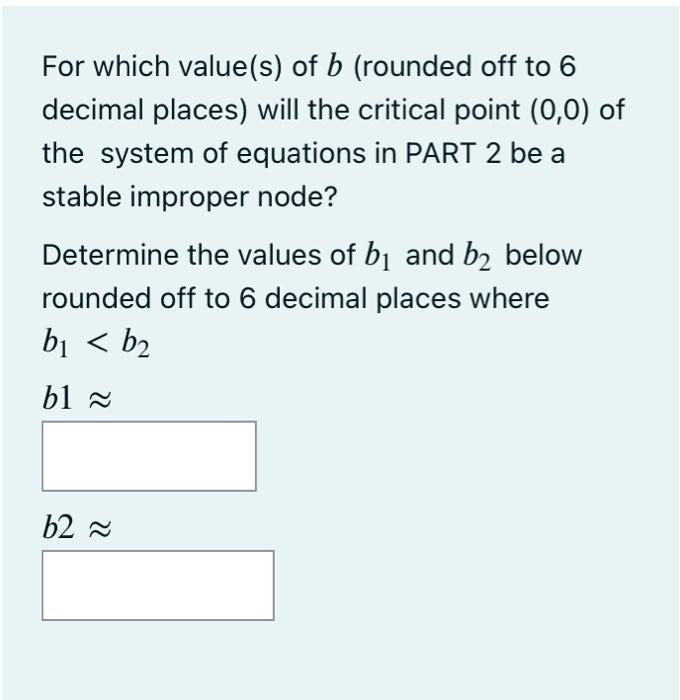 For which value(s) of $b$ (rounded off to 6 decimal places) will the critical point (0,0) of the system of equations in PART 2 be a stable improper node?

Determine the values of $b_1$ and $b_2$ below rounded off to 6 decimal places where $b_1 < b_2$

$b1 \approx$

$b2 \approx$